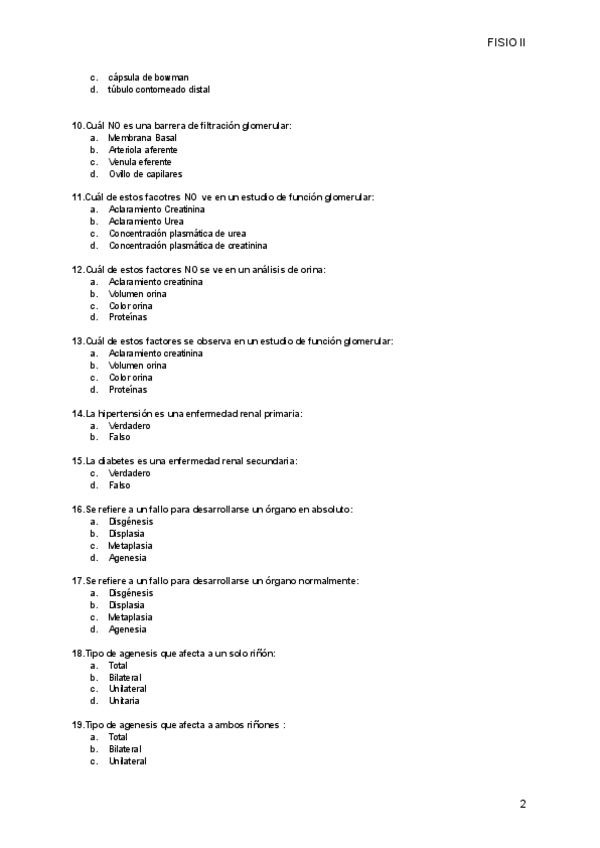 FISIO II

c. cápsula de bowman
d. túbulo contorneado distal

10. Cuál NO es una barrera de filtración glomerular:
a. Membrana Basal
b. Arteriola aferente
c. Venula eferente
d. Ovillo de capilares

11. Cuál de estos facotres NO ve en un estudio de función glomerular:
a. Aclaramiento Creatinina
b. Aclaramiento Urea
c. Concentración plasmática de urea
d. Concentración plasmática de creatinina

12. Cuál de estos factores NO se ve en un análisis de orina:
a. Aclaramiento creatinina
b. Volumen orina
c. Color orina
d. Proteínas

13. Cuál de estos factores se observa en un estudio de función glomerular:
a. Aclaramiento creatinina
b. Volumen orina
c. Color orina
d. Proteínas

14. La hipertensión es una enfermedad renal primaria:
a. Verdadero
b. Falso

15. La diabetes es una enfermedad renal secundaria:
c. Verdadero
d. Falso

16. Se refiere a un fallo para desarrollarse un órgano en absoluto:
a. Disgénesis
b. Displasia
c. Metaplasia
d. Agenesia

17. Se refiere a un fallo para desarrollarse un órgano normalmente:
a. Disgénesis
b. Displasia
c. Metaplasia
d. Agenesia

18. Tipo de agenesis que afecta a un solo riñón:
a. Total
b. Bilateral
c. Unilateral
d. Unitaria

19. Tipo de agenesis que afecta a ambos riñones :
a. Total
b. Bilateral
c. Unilateral

2